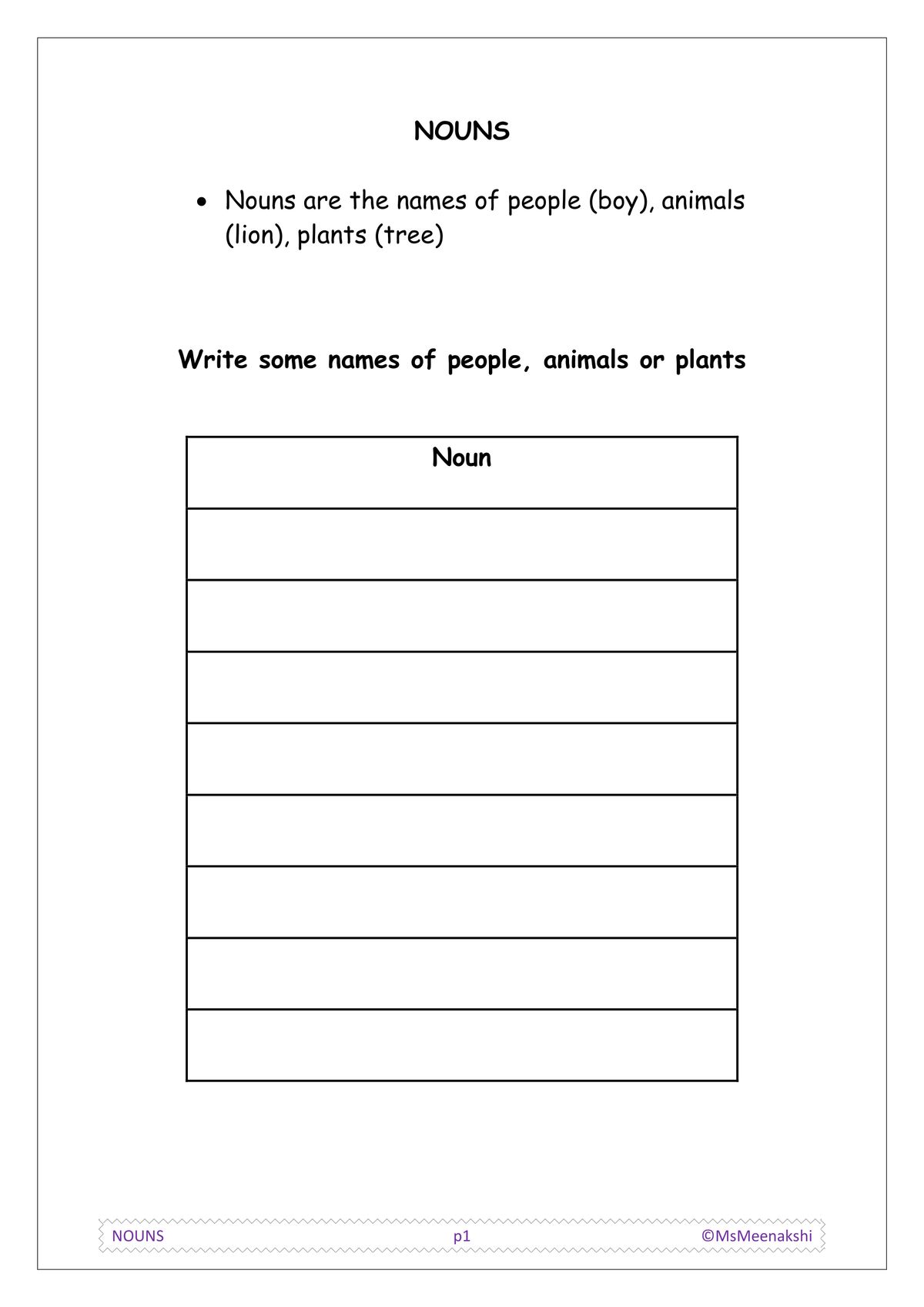 NOUNS

• Nouns are the names of people (boy), animals (lion), plants (tree)

Write some names of people, animals or plants

| Noun |
|---|
| |
| |
| |
| |
| |
| |
| |
| |

NOUNS p1 ©MsMeenakshi